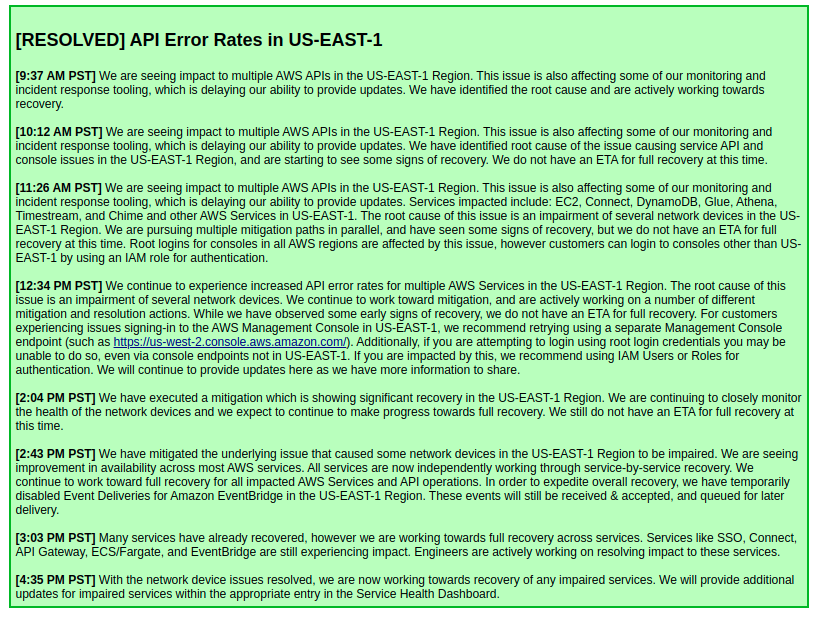 [RESOLVED] API Error Rates in US-EAST-1

[9:37 AM PST] We are seeing impact to multiple AWS APIs in the US-EAST-1 Region. This issue is also affecting some of our monitoring and incident response tooling, which is delaying our ability to provide updates. We have identified the root cause and are actively working towards recovery.

[10:12 AM PST] We are seeing impact to multiple AWS APIs in the US-EAST-1 Region. This issue is also affecting some of our monitoring and incident response tooling, which is delaying our ability to provide updates. We have identified root cause of the issue causing service API and console issues in the US-EAST-1 Region, and are starting to see some signs of recovery. We do not have an ETA for full recovery at this time.

[11:26 AM PST] We are seeing impact to multiple AWS APIs in the US-EAST-1 Region. This issue is also affecting some of our monitoring and incident response tooling, which is delaying our ability to provide updates. Services impacted include: EC2, Connect, DynamoDB, Glue, Athena, Timestream, and Chime and other AWS Services in US-EAST-1. The root cause of this issue is an impairment of several network devices in the US-EAST-1 Region. We are pursuing multiple mitigation paths in parallel, and have seen some signs of recovery, but we do not have an ETA for full recovery at this time. Root logins for consoles in all AWS regions are affected by this issue, however customers can login to consoles other than US-EAST-1 by using an IAM role for authentication.

[12:34 PM PST] We continue to experience increased API error rates for multiple AWS Services in the US-EAST-1 Region. The root cause of this issue is an impairment of several network devices. We continue to work toward mitigation, and are actively working on a number of different mitigation and resolution actions. While we have observed some early signs of recovery, we do not have an ETA for full recovery. For customers experiencing issues signing-in to the AWS Management Console in US-EAST-1, we recommend retrying using a separate Management Console endpoint (such as https://us-west-2.console.aws.amazon.com/). Additionally, if you are attempting to login using root login credentials you may be unable to do so, even via console endpoints not in US-EAST-1. If you are impacted by this, we recommend using IAM Users or Roles for authentication. We will continue to provide updates here as we have more information to share.

[2:04 PM PST] We have executed a mitigation which is showing significant recovery in the US-EAST-1 Region. We are continuing to closely monitor the health of the network devices and we expect to continue to make progress towards full recovery. We still do not have an ETA for full recovery at this time.

[2:43 PM PST] We have mitigated the underlying issue that caused some network devices in the US-EAST-1 Region to be impaired. We are seeing improvement in availability across most AWS services. All services are now independently working through service-by-service recovery. We continue to work toward full recovery for all impacted AWS Services and API operations. In order to expedite overall recovery, we have temporarily disabled Event Deliveries for Amazon EventBridge in the US-EAST-1 Region. These events will still be received & accepted, and queued for later delivery.

[3:03 PM PST] Many services have already recovered, however we are working towards full recovery across services. Services like SSO, Connect, API Gateway, ECS/Fargate, and EventBridge are still experiencing impact. Engineers are actively working on resolving impact to these services.

[4:35 PM PST] With the network device issues resolved, we are now working towards recovery of any impaired services. We will provide additional updates for impaired services within the appropriate entry in the Service Health Dashboard.